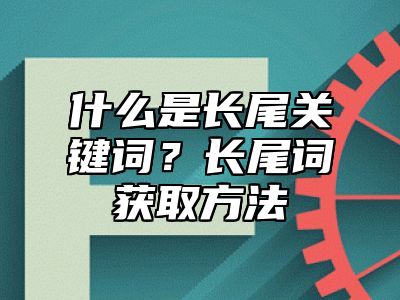 什么是长尾关键词？长尾词获取方法